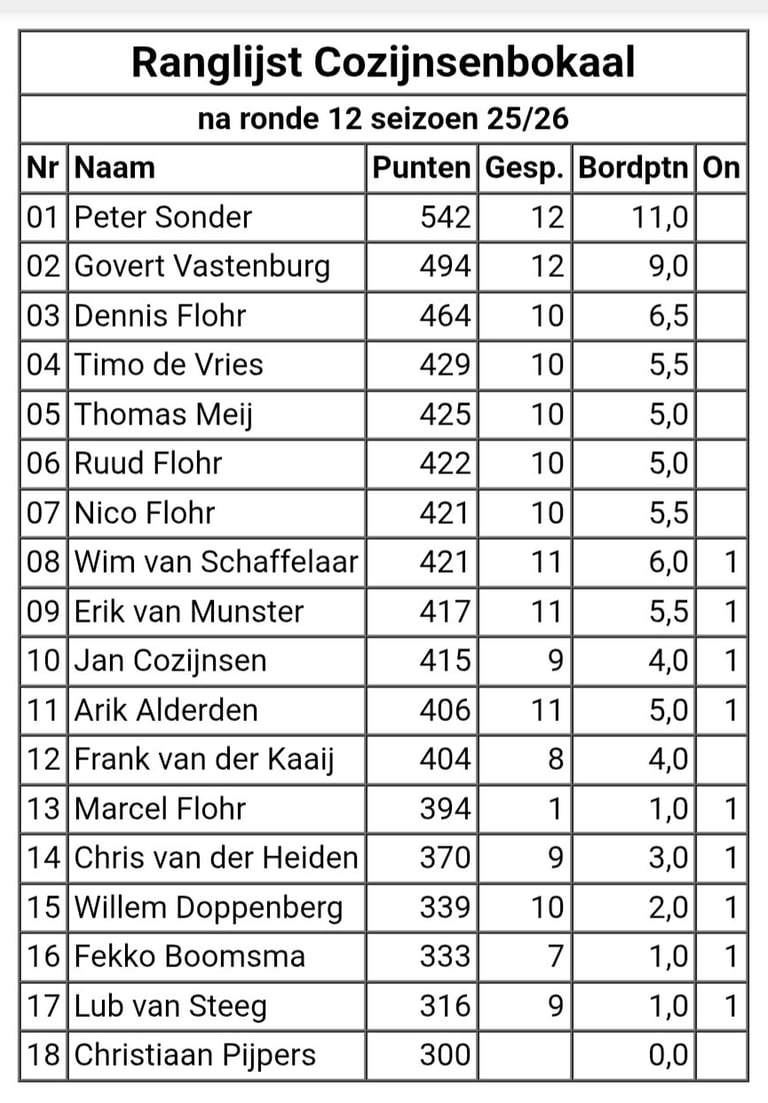 Ranglijst Cozijnsenbokaal

na ronde 12 seizoen 25/26

| Nr | Naam | Punten | Gesp. | Bordptn | On |
|---|---|---|---|---|---|
| 01 | Peter Sonder | 542 | 12 | 11,0 | |
| 02 | Govert Vastenburg | 494 | 12 | 9,0 | |
| 03 | Dennis Flohr | 464 | 10 | 6,5 | |
| 04 | Timo de Vries | 429 | 10 | 5,5 | |
| 05 | Thomas Meij | 425 | 10 | 5,0 | |
| 06 | Ruud Flohr | 422 | 10 | 5,0 | |
| 07 | Nico Flohr | 421 | 10 | 5,5 | |
| 08 | Wim van Schaffelaar | 421 | 11 | 6,0 | 1 |
| 09 | Erik van Munster | 417 | 11 | 5,5 | 1 |
| 10 | Jan Cozijnsen | 415 | 9 | 4,0 | 1 |
| 11 | Arik Alderden | 406 | 11 | 5,0 | 1 |
| 12 | Frank van der Kaaij | 404 | 8 | 4,0 | |
| 13 | Marcel Flohr | 394 | 1 | 1,0 | 1 |
| 14 | Chris van der Heiden | 370 | 9 | 3,0 | 1 |
| 15 | Willem Doppenberg | 339 | 10 | 2,0 | 1 |
| 16 | Fekko Boomsma | 333 | 7 | 1,0 | 1 |
| 17 | Lub van Steeg | 316 | 9 | 1,0 | 1 |
| 18 | Christiaan Pijpers | 300 | | 0,0 | |